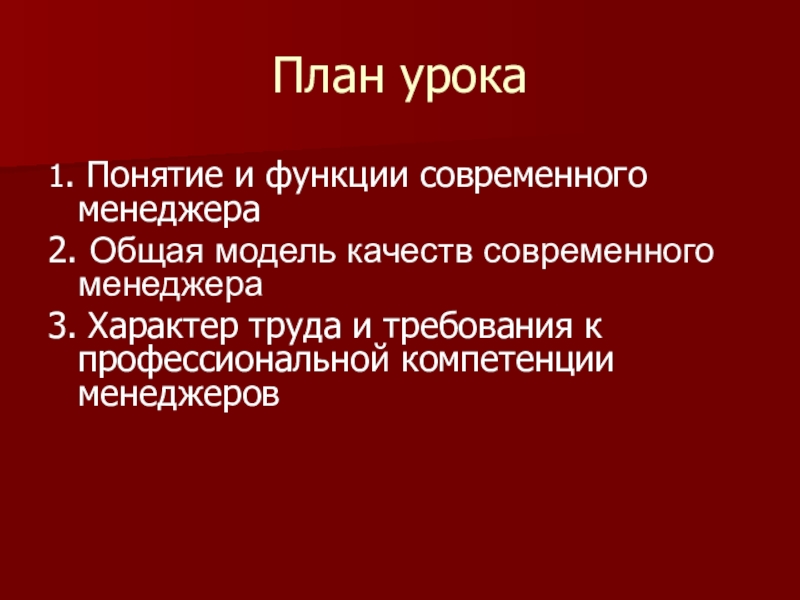 План урока

1. Понятие и функции современного менеджера

2. Общая модель качеств современного менеджера

3. Характер труда и требования к профессиональной компетенции менеджеров